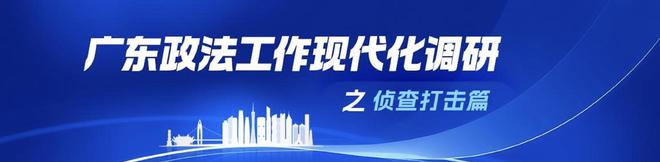 广东政法工作现代化调研

之 侦查打击篇